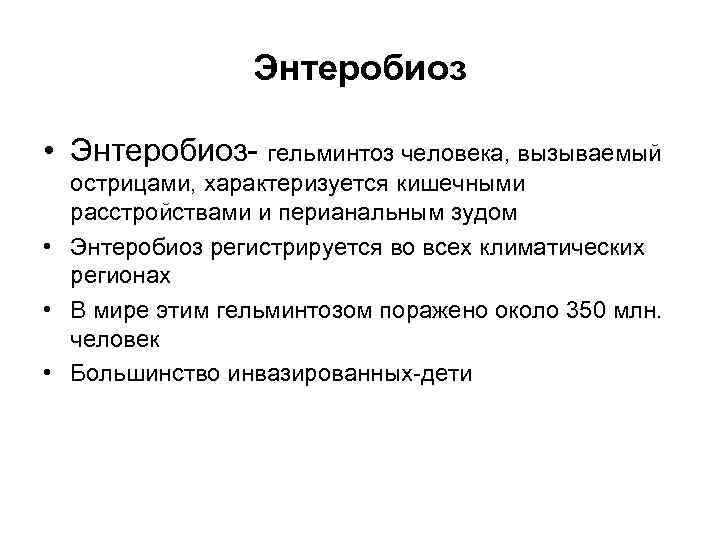 Энтеробиоз

• Энтеробиоз- гельминтоз человека, вызываемый острицами, характеризуется кишечными расстройствами и перианальным зудом
• Энтеробиоз регистрируется во всех климатических регионах
• В мире этим гельминтозом поражено около 350 млн. человек
• Большинство инвазированных-дети